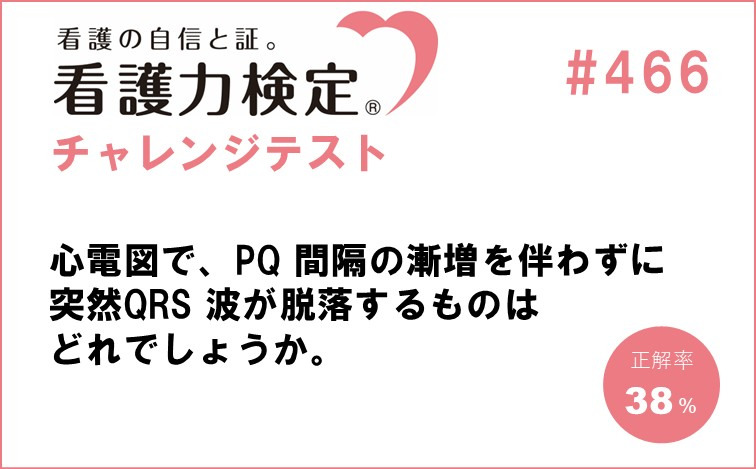 看護の自信と証。
看護力検定®
チャレンジテスト

#466

心電図で、PQ 間隔の漸増を伴わずに突然QRS 波が脱落するものはどれでしょうか。

正解率
38%